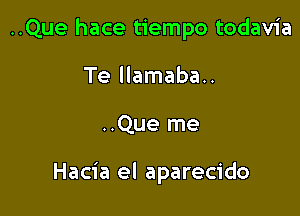 ..Que hace tiempo todavía

Te llamaba..

..Que me

Hacía el aparecido